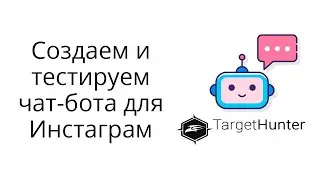 Создаем и тестируем чат-бота для Инстаграм

TargetHunter